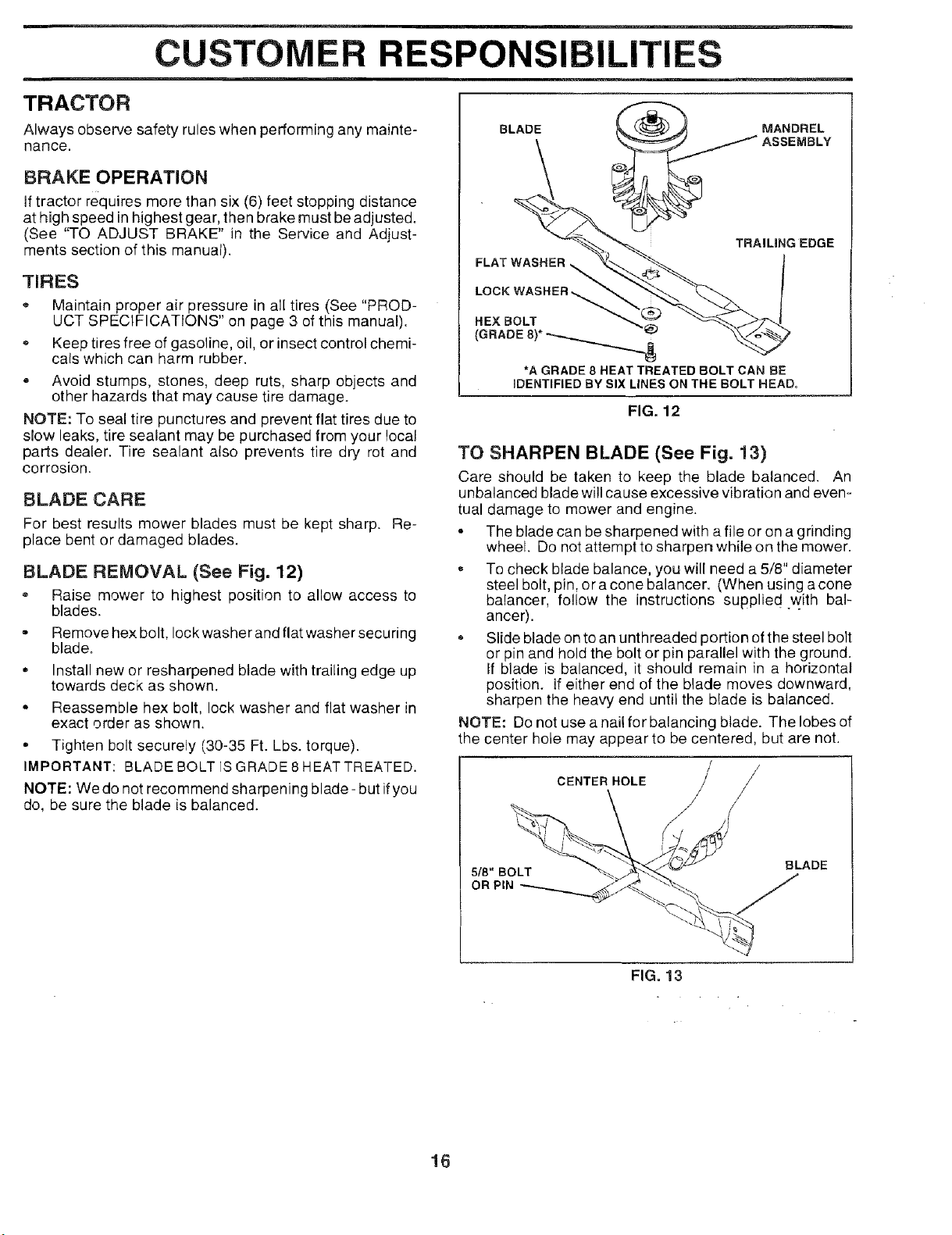 CUSTOMER RESPONSIBILITIES

TRACTOR

Always observe safety rules when performing any maintenance.

BRAKE OPERATION

If tractor requires more than six (6) feet stopping distance at high speed in highest gear, then brake must be adjusted. (See "TO ADJUST BRAKE" in the Service and Adjustments section of this manual).

TIRES

• Maintain proper air pressure in all tires (See "PRODUCT SPECIFICATIONS" on page 3 of this manual).

• Keep tires free of gasoline, oil, or insect control chemicals which can harm rubber.

• Avoid stumps, stones, deep ruts, sharp objects and other hazards that may cause tire damage.

NOTE: To seal tire punctures and prevent flat tires due to slow leaks, tire sealant may be purchased from your local parts dealer. Tire sealant also prevents tire dry rot and corrosion.

BLADE CARE

For best results mower blades must be kept sharp. Replace bent or damaged blades.

BLADE REMOVAL (See Fig. 12)

• Raise mower to highest position to allow access to blades.

• Remove hex bolt, lock washer and flat washer securing blade.

• Install new or resharpened blade with trailing edge up towards deck as shown.

• Reassemble hex bolt, lock washer and flat washer in exact order as shown.

• Tighten bolt securely (30-35 Ft. Lbs. torque).

IMPORTANT: BLADE BOLT IS GRADE 8 HEAT TREATED.

NOTE: We do not recommend sharpening blade - but if you do, be sure the blade is balanced.

BLADE
MANDREL ASSEMBLY
TRAILING EDGE
FLAT WASHER
LOCK WASHER
HEX BOLT (GRADE 8)*

*A GRADE 8 HEAT TREATED BOLT CAN BE IDENTIFIED BY SIX LINES ON THE BOLT HEAD.

FIG. 12

TO SHARPEN BLADE (See Fig. 13)

Care should be taken to keep the blade balanced. An unbalanced blade will cause excessive vibration and eventual damage to mower and engine.

• The blade can be sharpened with a file or on a grinding wheel. Do not attempt to sharpen while on the mower.

• To check blade balance, you will need a 5/8" diameter steel bolt, pin, or a cone balancer. (When using a cone balancer, follow the instructions supplied with balancer).

• Slide blade on to an unthreaded portion of the steel bolt or pin and hold the bolt or pin parallel with the ground. If blade is balanced, it should remain in a horizontal position. If either end of the blade moves downward, sharpen the heavy end until the blade is balanced.

NOTE: Do not use a nail for balancing blade. The lobes of the center hole may appear to be centered, but are not.

CENTER HOLE
5/8" BOLT OR PIN
BLADE

FIG. 13

16